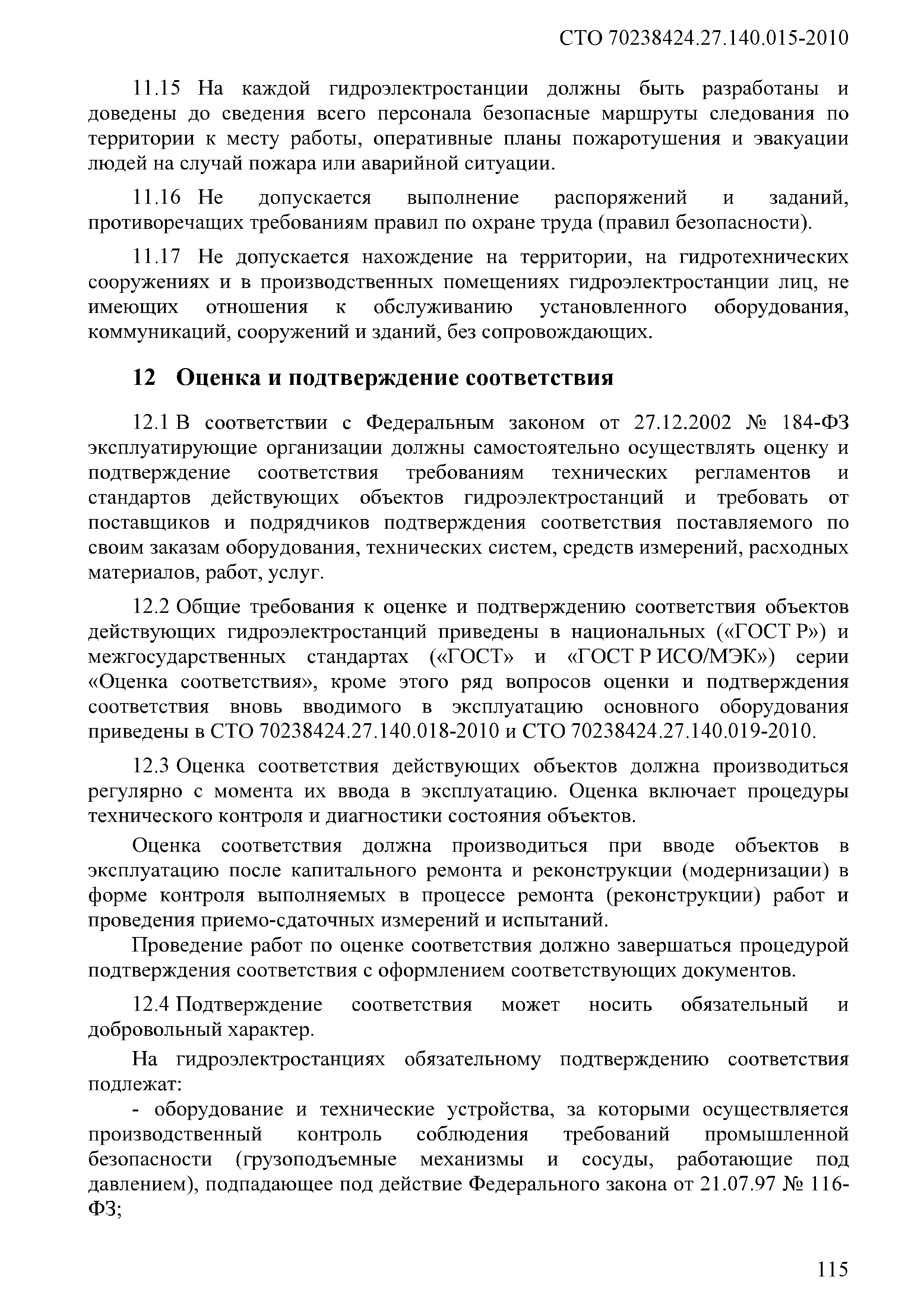 СТО 70238424.27.140.015-2010

11.15 На каждой гидроэлектростанции должны быть разработаны и доведены до сведения всего персонала безопасные маршруты следования по территории к месту работы, оперативные планы пожаротушения и эвакуации людей на случай пожара или аварийной ситуации.

11.16 Не допускается выполнение распоряжений и заданий, противоречащих требованиям правил по охране труда (правил безопасности).

11.17 Не допускается нахождение на территории, на гидротехнических сооружениях и в производственных помещениях гидроэлектростанции лиц, не имеющих отношения к обслуживанию установленного оборудования, коммуникаций, сооружений и зданий, без сопровождающих.

12 Оценка и подтверждение соответствия

12.1 В соответствии с Федеральным законом от 27.12.2002 № 184-ФЗ эксплуатирующие организации должны самостоятельно осуществлять оценку и подтверждение соответствия требованиям технических регламентов и стандартов действующих объектов гидроэлектростанций и требовать от поставщиков и подрядчиков подтверждения соответствия поставляемого по своим заказам оборудования, технических систем, средств измерений, расходных материалов, работ, услуг.

12.2 Общие требования к оценке и подтверждению соответствия объектов действующих гидроэлектростанций приведены в национальных («ГОСТ Р») и межгосударственных стандартах («ГОСТ» и «ГОСТ Р ИСО/МЭК») серии «Оценка соответствия», кроме этого ряд вопросов оценки и подтверждения соответствия вновь вводимого в эксплуатацию основного оборудования приведены в СТО 70238424.27.140.018-2010 и СТО 70238424.27.140.019-2010.

12.3 Оценка соответствия действующих объектов должна производиться регулярно с момента их ввода в эксплуатацию. Оценка включает процедуры технического контроля и диагностики состояния объектов.

Оценка соответствия должна производиться при вводе объектов в эксплуатацию после капитального ремонта и реконструкции (модернизации) в форме контроля выполняемых в процессе ремонта (реконструкции) работ и проведения приемо-сдаточных измерений и испытаний.

Проведение работ по оценке соответствия должно завершаться процедурой подтверждения соответствия с оформлением соответствующих документов.

12.4 Подтверждение соответствия может носить обязательный и добровольный характер.

На гидроэлектростанциях обязательному подтверждению соответствия подлежат:

- оборудование и технические устройства, за которыми осуществляется производственный контроль соблюдения требований промышленной безопасности (грузоподъемные механизмы и сосуды, работающие под давлением), подпадающее под действие Федерального закона от 21.07.97 № 116-ФЗ;

115